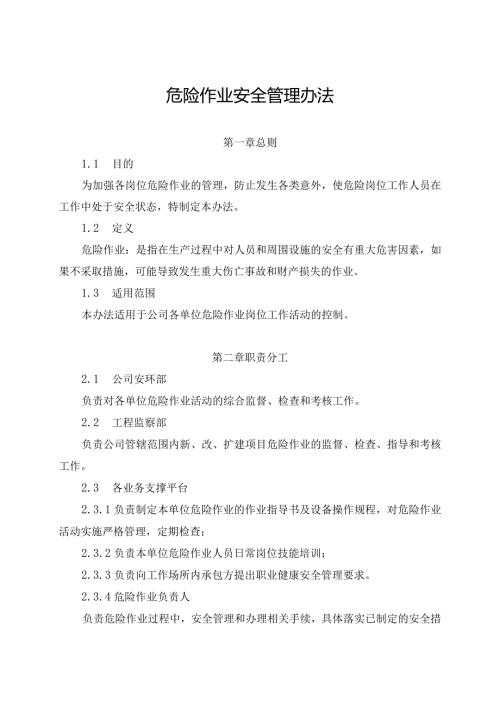 危险作业安全管理办法

第一章总则

1.1　目的

为加强各岗位危险作业的管理，防止发生各类意外，使危险岗位工作人员在工作中处于安全状态，特制定本办法。

1.2　定义

危险作业：是指在生产过程中对人员和周围设施的安全有重大危害因素，如果不采取措施，可能导致发生重大伤亡事故和财产损失的作业。

1.3　适用范围

本办法适用于公司各单位危险作业岗位工作活动的控制。

第二章职责分工

2.1　公司安环部

负责对各单位危险作业活动的综合监督、检查和考核工作。

2.2　工程监察部

负责公司管辖范围内新、改、扩建项目危险作业的监督、检查、指导和考核工作。

2.3　各业务支撑平台

2.3.1 负责制定本单位危险作业的作业指导书及设备操作规程，对危险作业活动实施严格管理，定期检查；

2.3.2 负责本单位危险作业人员日常岗位技能培训；

2.3.3 负责向工作场所内承包方提出职业健康安全管理要求。

2.3.4 危险作业负责人

负责危险作业过程中，安全管理和办理相关手续，具体落实已制定的安全措